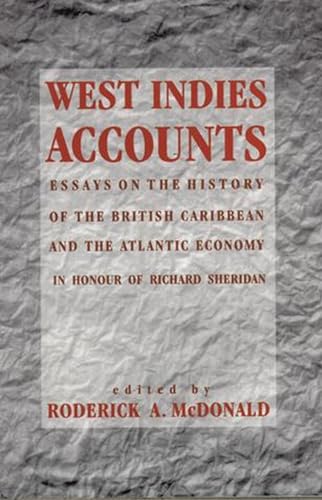 WEST INDIES ACCOUNTS

ESSAYS ON THE HISTORY OF THE BRITISH CARIBBEAN AND THE ATLANTIC ECONOMY IN HONOUR OF RICHARD SHERIDAN

edited by
RODERICK A. McDONALD